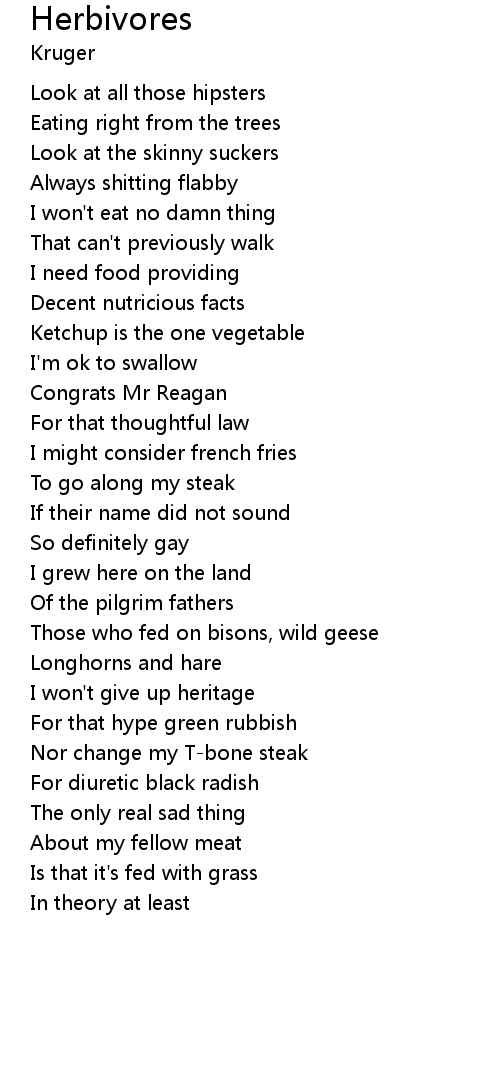 Herbivores
Kruger

Look at all those hipsters
Eating right from the trees
Look at the skinny suckers
Always shitting flabby
I won't eat no damn thing
That can't previously walk
I need food providing
Decent nutricious facts
Ketchup is the one vegetable
I'm ok to swallow
Congrats Mr Reagan
For that thoughtful law
I might consider french fries
To go along my steak
If their name did not sound
So definitely gay
I grew here on the land
Of the pilgrim fathers
Those who fed on bisons, wild geese
Longhorns and hare
I won't give up heritage
For that hype green rubbish
Nor change my T-bone steak
For diuretic black radish
The only real sad thing
About my fellow meat
Is that it's fed with grass
In theory at least